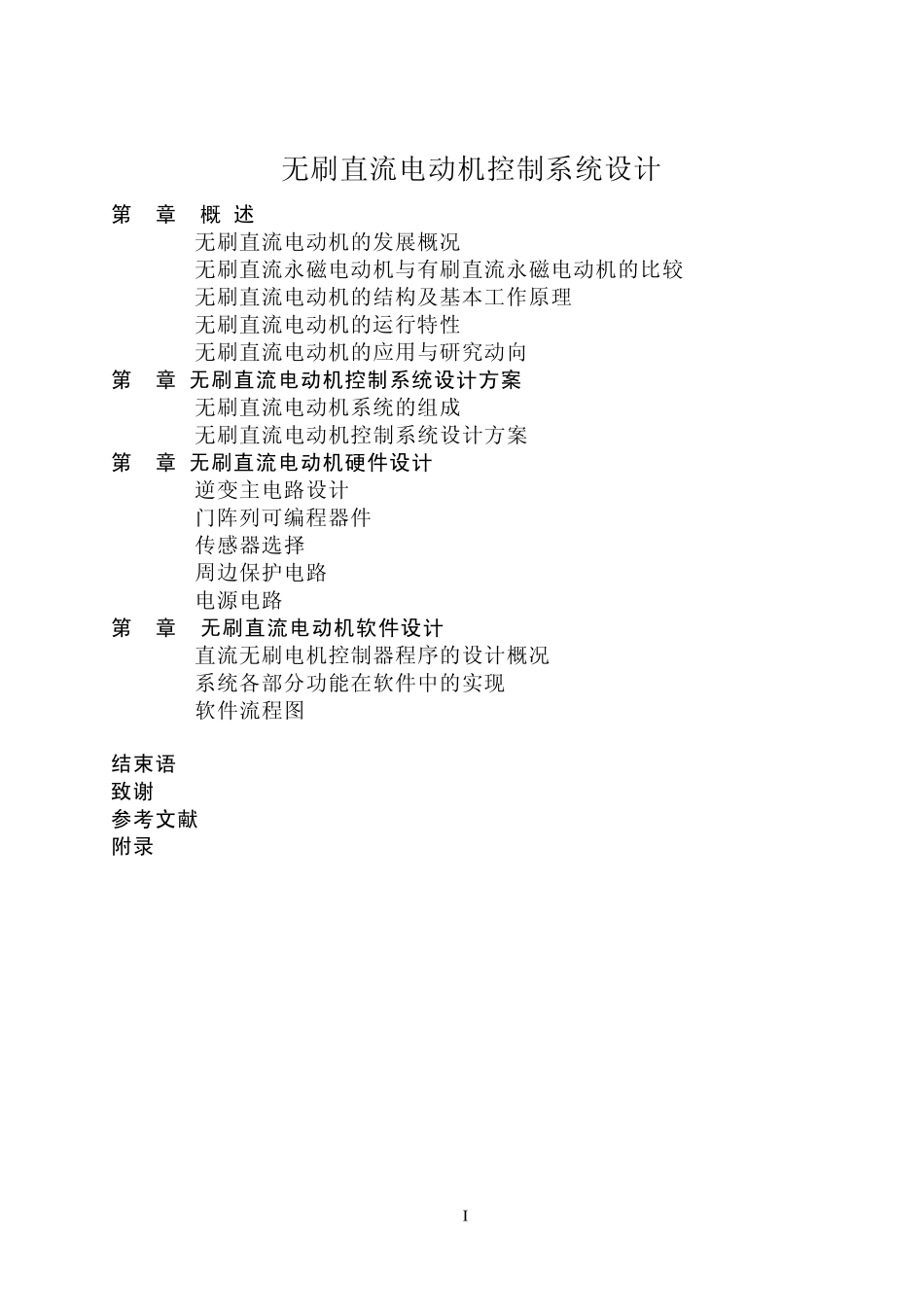 无刷直流电动机控制系统设计

第 章 概 述

无刷直流电动机的发展概况

无刷直流永磁电动机与有刷直流永磁电动机的比较

无刷直流电动机的结构及基本工作原理

无刷直流电动机的运行特性

无刷直流电动机的应用与研究动向

第 章 无刷直流电动机控制系统设计方案

无刷直流电动机系统的组成

无刷直流电动机控制系统设计方案

第 章 无刷直流电动机硬件设计

逆变主电路设计

门阵列可编程器件

传感器选择

周边保护电路

电源电路

第 章 无刷直流电动机软件设计

直流无刷电机控制器程序的设计概况

系统各部分功能在软件中的实现

软件流程图

结束语

致谢

参考文献

附录

I